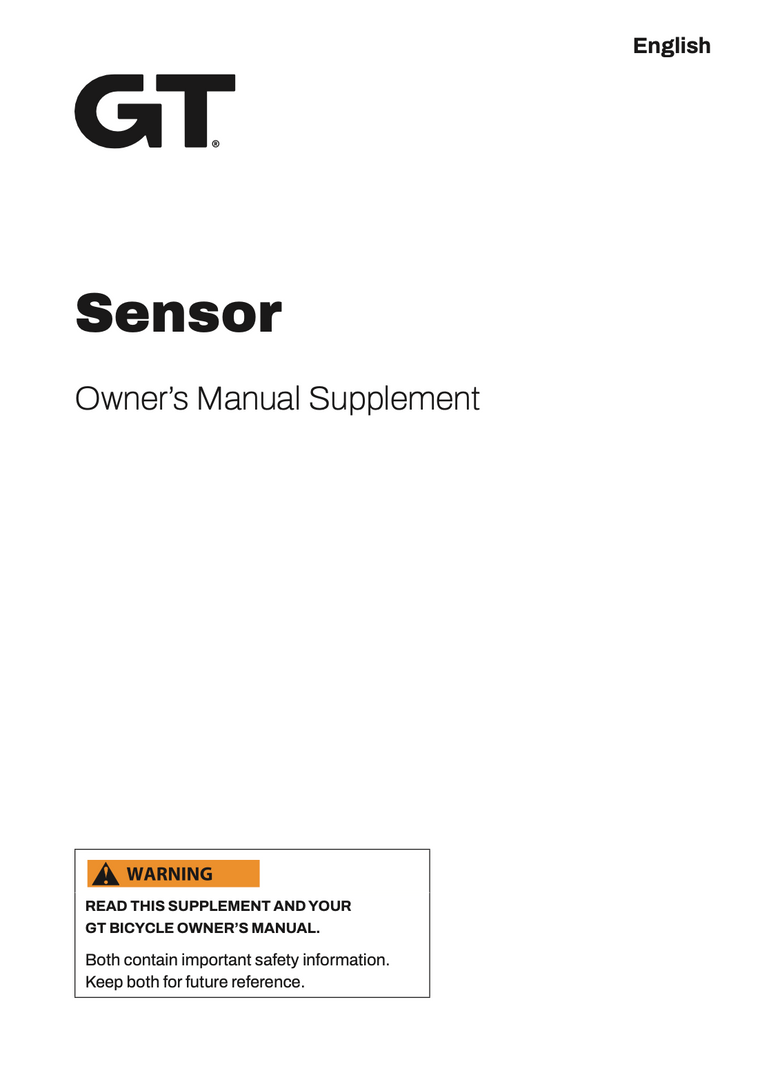 English

GT®

Sensor

Owner's Manual Supplement

WARNING

READ THIS SUPPLEMENT AND YOUR GT BICYCLE OWNER'S MANUAL.

Both contain important safety information. Keep both for future reference.